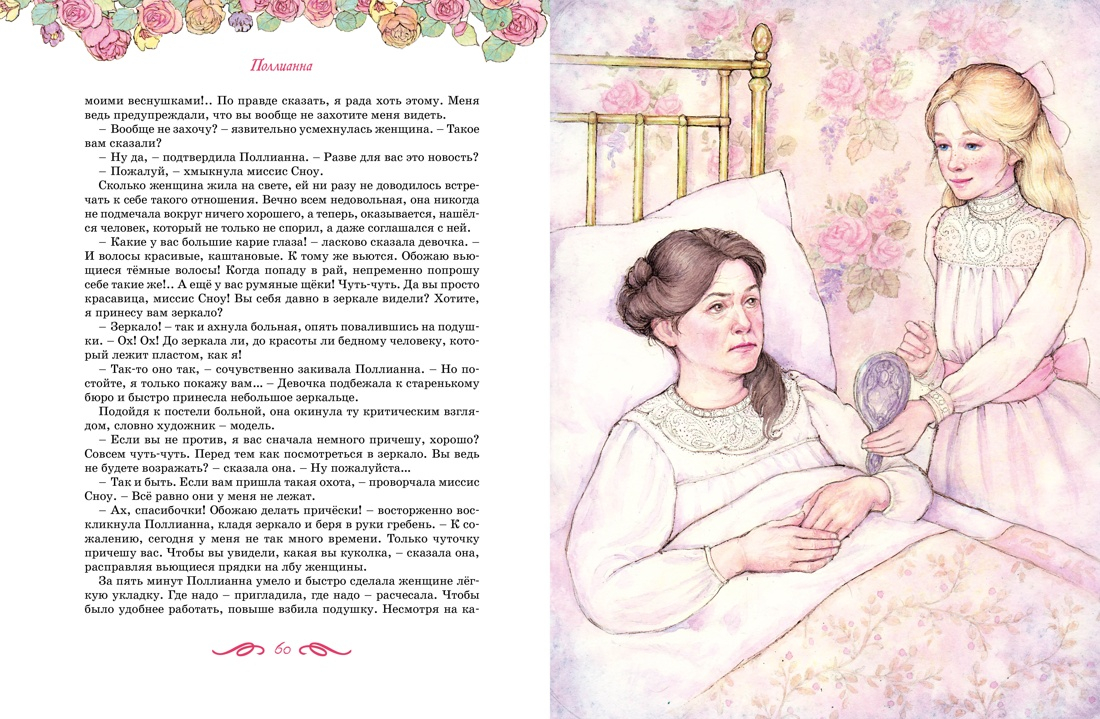 Поллианна

моими веснушками!.. По правде сказать, я рада хоть этому. Меня ведь предупреждали, что вы вообще не захотите меня видеть.

– Вообще не захочу? – язвительно усмехнулась женщина. – Такое вам сказали?

– Ну да, – подтвердила Поллианна. – Разве для вас это новость?

– Пожалуй, – хмыкнула миссис Сноу.

Сколько женщина жила на свете, ей ни разу не доводилось встречать к себе такого отношения. Вечно всем недовольная, она никогда не подмечала вокруг ничего хорошего, а теперь, оказывается, нашёлся человек, который не только не спорил, а даже соглашался с ней.

– Какие у вас большие карие глаза! – ласково сказала девочка. – И волосы красивые, каштановые. К тому же вьются. Обожаю вьющиеся тёмные волосы! Когда попаду в рай, непременно попрошу себе такие же!.. А ещё у вас румяные щёки! Чуть-чуть. Да вы просто красавица, миссис Сноу! Вы себя давно в зеркале видели? Хотите, я принесу вам зеркало?

– Зеркало! – так и ахнула больная, опять повалившись на подушки. – Ох! Ох! До зеркала ли, до красоты ли бедному человеку, который лежит пластом, как я!

– Так-то оно так, – сочувственно закивала Поллианна. – Но постойте, я только покажу вам... – Девочка подбежала к старенькому бюро и быстро принесла небольшое зеркальце.

Подойдя к постели больной, она окинула ту критическим взглядом, словно художник – модель.

– Если вы не против, я вас сначала немного причешу, хорошо? Совсем чуть-чуть. Перед тем как посмотреться в зеркало. Вы ведь не будете возражать? – сказала она. – Ну пожалуйста...

– Так и быть. Если вам пришла такая охота, – проворчала миссис Сноу. – Всё равно они у меня не лежат.

– Ах, спасибочки! Обожаю делать причёски! – восторженно воскликнула Поллианна, кладя зеркало и беря в руки гребень. – К сожалению, сегодня у меня не так много времени. Только чуточку причешу вас. Чтобы вы увидели, какая вы куколка, – сказала она, расправляя вьющиеся прядки на лбу женщины.

За пять минут Поллианна умело и быстро сделала женщине лёгкую укладку. Где надо – пригладила, где надо – расчесала. Чтобы было удобнее работать, повыше взбила подушку. Несмотря на ка-

60